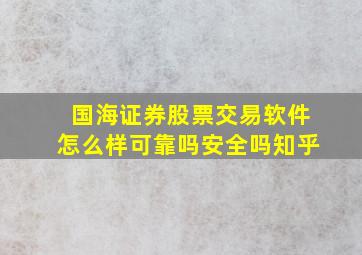 国海证券股票交易软件
怎么样可靠吗安全吗知乎